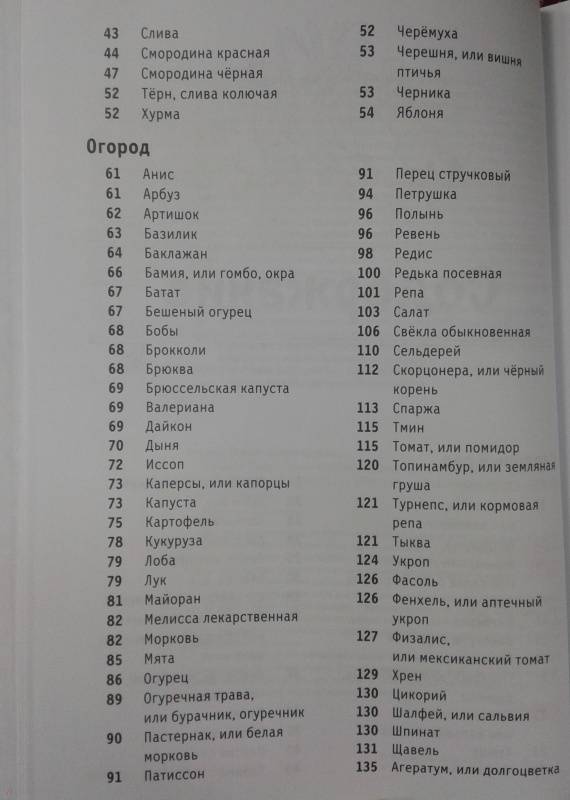 43 Слива
44 Смородина красная
47 Смородина чёрная
52 Тёрн, слива колючая
52 Хурма

52 Черёмуха
53 Черешня, или вишня птичья
53 Черника
54 Яблоня

Огород

61 Анис
61 Арбуз
62 Артишок
63 Базилик
64 Баклажан
66 Бамия, или гомбо, окра
67 Батат
67 Бешеный огурец
68 Бобы
68 Брокколи
68 Брюква
69 Брюссельская капуста
69 Валериана
69 Дайкон
70 Дыня
72 Иссоп
73 Каперсы, или капорцы
73 Капуста
75 Картофель
78 Кукуруза
79 Лоба
79 Лук
81 Майоран
82 Мелисса лекарственная
82 Морковь
85 Мята
86 Огурец
89 Огуречная трава, или бурачник, огуречник
90 Пастернак, или белая морковь
91 Патиссон

91 Перец стручковый
94 Петрушка
96 Полынь
96 Ревень
98 Редис
100 Редька посевная
101 Репа
103 Салат
106 Свёкла обыкновенная
110 Сельдерей
112 Скорцонера, или чёрный корень
113 Спаржа
115 Тмин
115 Томат, или помидор
120 Топинамбур, или земляная груша
121 Турнепс, или кормовая репа
121 Тыква
124 Укроп
126 Фасоль
126 Фенхель, или аптечный укроп
127 Физалис, или мексиканский томат
129 Хрен
130 Цикорий
130 Шалфей, или сальвия
130 Шпинат
131 Щавель
135 Агератум, или долгоцветка